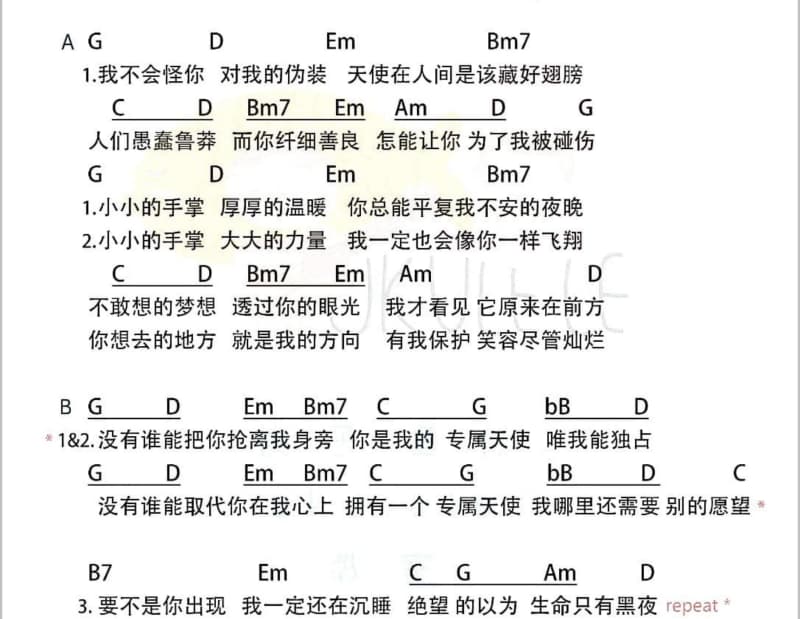 A G D Em Bm7
1.我不会怪你 对我的伪装 天使在人间是该藏好翅膀
C D Bm7 Em Am D G
人们愚蠢鲁莽 而你纤细善良 怎能让你 为了我被碰伤
G D Em Bm7
1.小小的手掌 厚厚的温暖 你总能平复我不安的夜晚
2.小小的手掌 大大的力量 我一定也会像你一样飞翔
C D Bm7 Em Am D
不敢想的梦想 透过你的眼光 我才看见 它原来在前方
你想去的地方 就是我的方向 有我保护 笑容尽管灿烂

B G D Em Bm7 C G bB D
* 1&2.没有谁能把你抢离我身旁 你是我的 专属天使 唯我能独占
G D Em Bm7 C G bB D C
没有谁能取代你在我心上 拥有一个 专属天使 我哪里还需要 别的愿望 *

B7 Em C G Am D
3. 要不是你出现 我一定还在沉睡 绝望 的以为 生命只有黑夜 repeat *